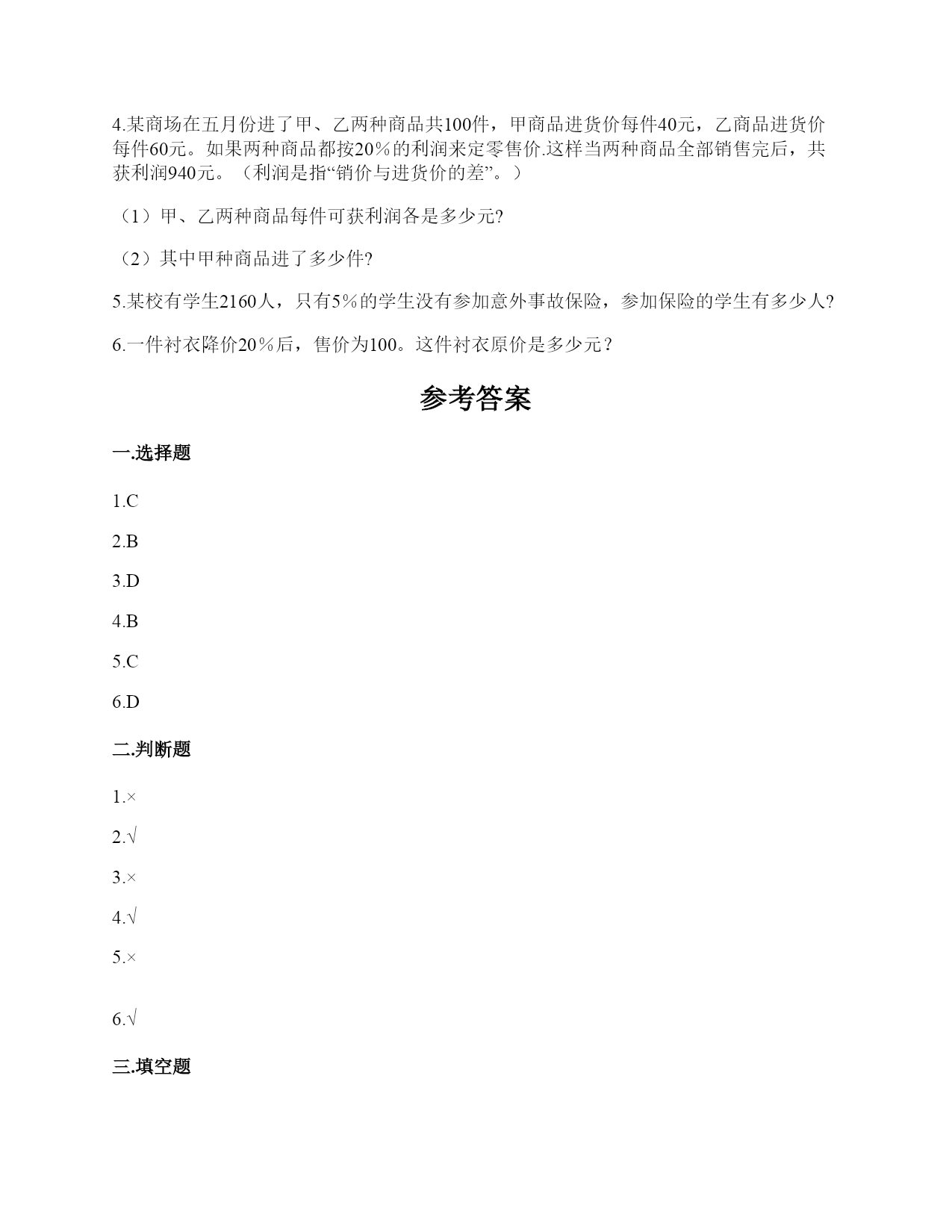 4.某商场在五月份进了甲、乙两种商品共100件，甲商品进货价每件40元，乙商品进货价每件60元。如果两种商品都按20％的利润来定零售价.这样当两种商品全部销售完后，共获利润940元。（利润是指“销价与进货价的差”。）

（1）甲、乙两种商品每件可获利润各是多少元?

（2）其中甲种商品进了多少件?

5.某校有学生2160人，只有5％的学生没有参加意外事故保险，参加保险的学生有多少人?

6.一件衬衣降价20％后，售价为100。这件衬衣原价是多少元？

参考答案

一.选择题

1.C

2.B

3.D

4.B

5.C

6.D

二.判断题

1.×

2.√

3.×

4.√

5.×

6.√

三.填空题